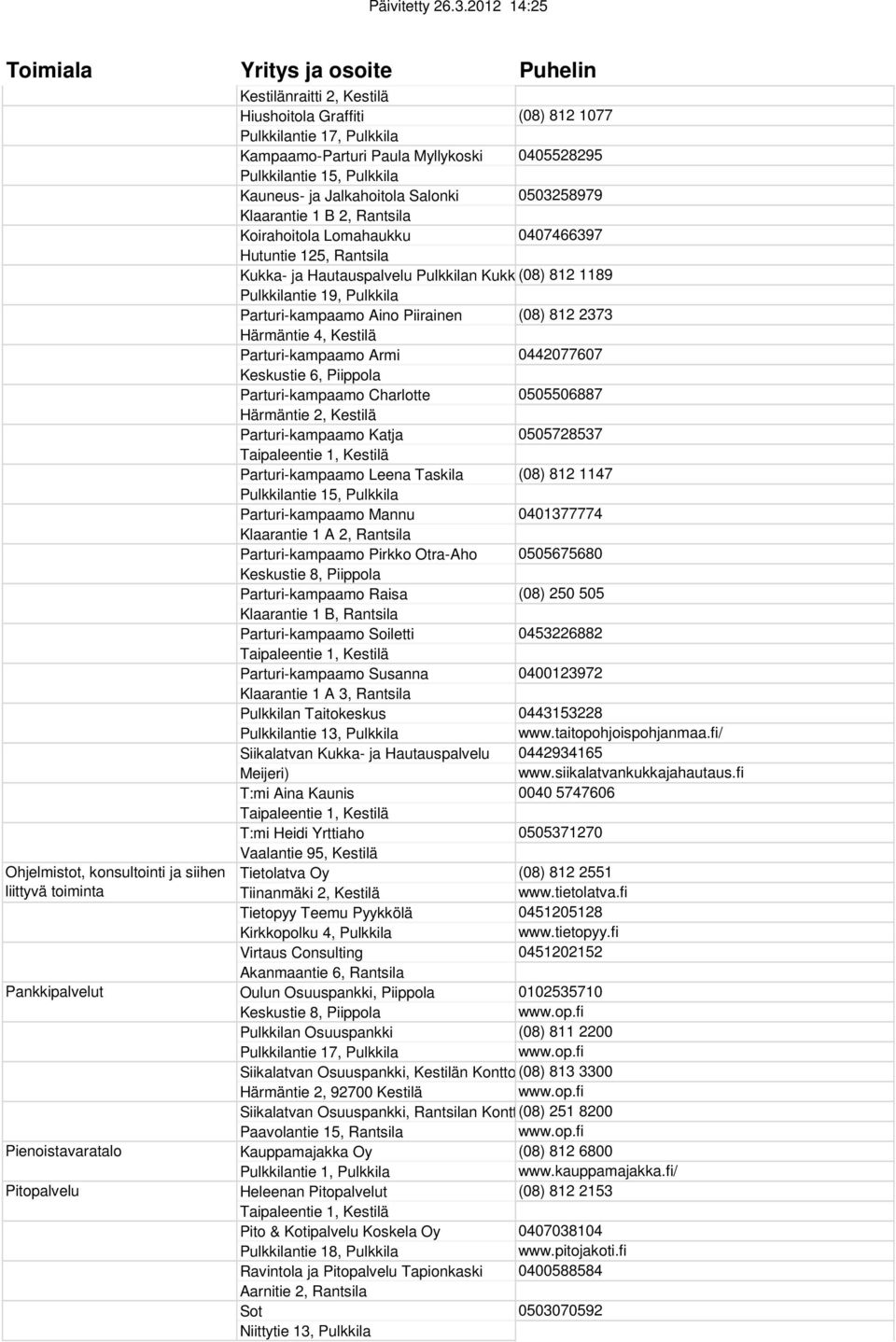 Päivitetty 26.3.2012 14:25

| Toimiala | Yritys ja osoite | Puhelin |
|---|---|---|
| | Kestilänraitti 2, Kestilä | |
| | Hiushoitola Graffiti | (08) 812 1077 |
| | Pulkkilantie 17, Pulkkila | |
| | Kampaamo-Parturi Paula Myllykoski | 0405528295 |
| | Pulkkilantie 15, Pulkkila | |
| | Kauneus- ja Jalkahoitola Salonki | 0503258979 |
| | Klaarantie 1 B 2, Rantsila | |
| | Koirahoitola Lomahaukku | 0407466397 |
| | Hutuntie 125, Rantsila | |
| | Kukka- ja Hautauspalvelu Pulkkilan Kukk | (08) 812 1189 |
| | Pulkkilantie 19, Pulkkila | |
| | Parturi-kampaamo Aino Piirainen | (08) 812 2373 |
| | Härmäntie 4, Kestilä | |
| | Parturi-kampaamo Armi | 0442077607 |
| | Keskustie 6, Piippola | |
| | Parturi-kampaamo Charlotte | 0505506887 |
| | Härmäntie 2, Kestilä | |
| | Parturi-kampaamo Katja | 0505728537 |
| | Taipaleentie 1, Kestilä | |
| | Parturi-kampaamo Leena Taskila | (08) 812 1147 |
| | Pulkkilantie 15, Pulkkila | |
| | Parturi-kampaamo Mannu | 0401377774 |
| | Klaarantie 1 A 2, Rantsila | |
| | Parturi-kampaamo Pirkko Otra-Aho | 0505675680 |
| | Keskustie 8, Piippola | |
| | Parturi-kampaamo Raisa | (08) 250 505 |
| | Klaarantie 1 B, Rantsila | |
| | Parturi-kampaamo Soiletti | 0453226882 |
| | Taipaleentie 1, Kestilä | |
| | Parturi-kampaamo Susanna | 0400123972 |
| | Klaarantie 1 A 3, Rantsila | |
| | Pulkkilan Taitokeskus | 0443153228 |
| | Pulkkilantie 13, Pulkkila | www.taitopohjoispohjanmaa.fi/ |
| | Siikalatvan Kukka- ja Hautauspalvelu | 0442934165 |
| | Meijeri) | www.siikalatvankukkajahautaus.fi |
| | T:mi Aina Kaunis | 0040 5747606 |
| | Taipaleentie 1, Kestilä | |
| | T:mi Heidi Yrttiaho | 0505371270 |
| | Vaalantie 95, Kestilä | |
| Ohjelmistot, konsultointi ja siihen liittyvä toiminta | Tietolatva Oy | (08) 812 2551 |
| | Tiinanmäki 2, Kestilä | www.tietolatva.fi |
| | Tietopyy Teemu Pyykkölä | 0451205128 |
| | Kirkkopolku 4, Pulkkila | www.tietopyy.fi |
| | Virtaus Consulting | 0451202152 |
| | Akanmaantie 6, Rantsila | |
| Pankkipalvelut | Oulun Osuuspankki, Piippola | 0102535710 |
| | Keskustie 8, Piippola | www.op.fi |
| | Pulkkilan Osuuspankki | (08) 811 2200 |
| | Pulkkilantie 17, Pulkkila | www.op.fi |
| | Siikalatvan Osuuspankki, Kestilän Kontto | (08) 813 3300 |
| | Härmäntie 2, 92700 Kestilä | www.op.fi |
| | Siikalatvan Osuuspankki, Rantsilan Kontt | (08) 251 8200 |
| | Paavolantie 15, Rantsila | www.op.fi |
| Pienoistavaratalo | Kauppamajakka Oy | (08) 812 6800 |
| | Pulkkilantie 1, Pulkkila | www.kauppamajakka.fi/ |
| Pitopalvelu | Heleenan Pitopalvelut | (08) 812 2153 |
| | Taipaleentie 1, Kestilä | |
| | Pito & Kotipalvelu Koskela Oy | 0407038104 |
| | Pulkkilantie 18, Pulkkila | www.pitojakoti.fi |
| | Ravintola ja Pitopalvelu Tapionkaski | 0400588584 |
| | Aarnitie 2, Rantsila | |
| | Sot | 0503070592 |
| | Niittytie 13, Pulkkila | |